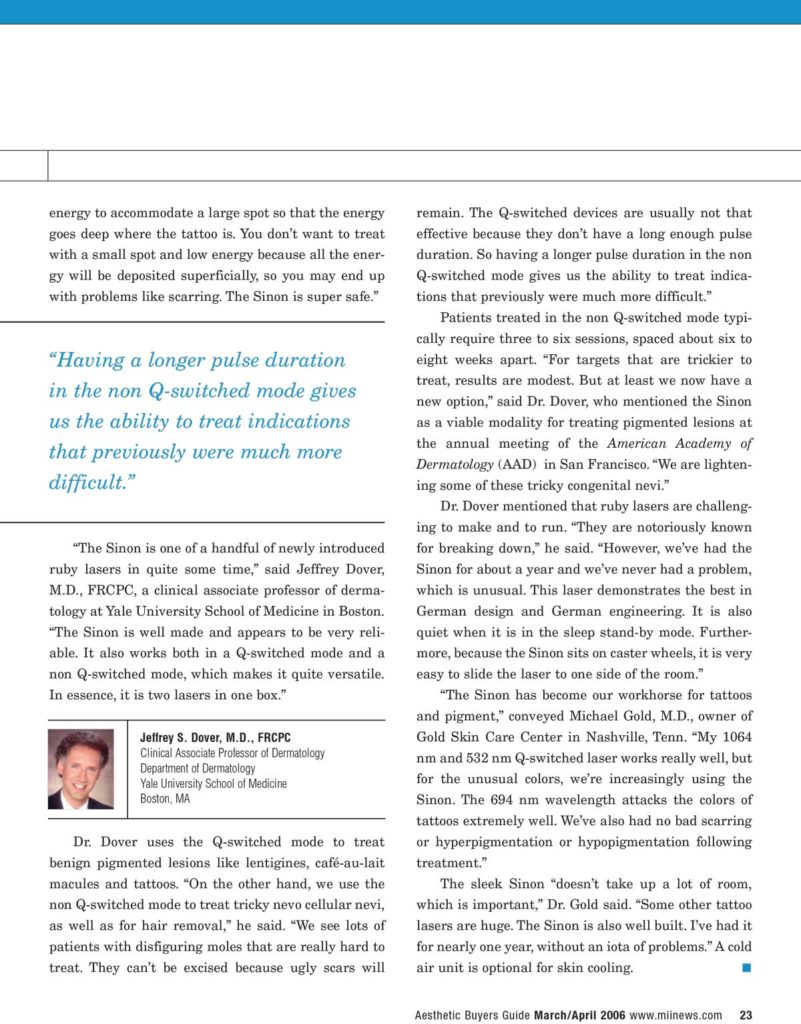 energy to accommodate a large spot so that the energy goes deep where the tattoo is. You don't want to treat with a small spot and low energy because all the energy will be deposited superficially, so you may end up with problems like scarring. The Sinon is super safe."

"Having a longer pulse duration in the non Q-switched mode gives us the ability to treat indications that previously were much more difficult."

"The Sinon is one of a handful of newly introduced ruby lasers in quite some time," said Jeffrey Dover, M.D., FRCPC, a clinical associate professor of dermatology at Yale University School of Medicine in Boston. "The Sinon is well made and appears to be very reliable. It also works both in a Q-switched mode and a non Q-switched mode, which makes it quite versatile. In essence, it is two lasers in one box."

Jeffrey S. Dover, M.D., FRCPC
Clinical Associate Professor of Dermatology
Department of Dermatology
Yale University School of Medicine
Boston, MA

Dr. Dover uses the Q-switched mode to treat benign pigmented lesions like lentigines, café-au-lait macules and tattoos. "On the other hand, we use the non Q-switched mode to treat tricky nevo cellular nevi, as well as for hair removal," he said. "We see lots of patients with disfiguring moles that are really hard to treat. They can't be excised because ugly scars will remain. The Q-switched devices are usually not that effective because they don't have a long enough pulse duration. So having a longer pulse duration in the non Q-switched mode gives us the ability to treat indications that previously were much more difficult."

Patients treated in the non Q-switched mode typically require three to six sessions, spaced about six to eight weeks apart. "For targets that are trickier to treat, results are modest. But at least we now have a new option," said Dr. Dover, who mentioned the Sinon as a viable modality for treating pigmented lesions at the annual meeting of the American Academy of Dermatology (AAD) in San Francisco. "We are lightening some of these tricky congenital nevi."

Dr. Dover mentioned that ruby lasers are challenging to make and to run. "They are notoriously known for breaking down," he said. "However, we've had the Sinon for about a year and we've never had a problem, which is unusual. This laser demonstrates the best in German design and German engineering. It is also quiet when it is in the sleep stand-by mode. Furthermore, because the Sinon sits on caster wheels, it is very easy to slide the laser to one side of the room."

"The Sinon has become our workhorse for tattoos and pigment," conveyed Michael Gold, M.D., owner of Gold Skin Care Center in Nashville, Tenn. "My 1064 nm and 532 nm Q-switched laser works really well, but for the unusual colors, we're increasingly using the Sinon. The 694 nm wavelength attacks the colors of tattoos extremely well. We've also had no bad scarring or hyperpigmentation or hypopigmentation following treatment."

The sleek Sinon "doesn't take up a lot of room, which is important," Dr. Gold said. "Some other tattoo lasers are huge. The Sinon is also well built. I've had it for nearly one year, without an iota of problems." A cold air unit is optional for skin cooling.

Aesthetic Buyers Guide March/April 2006 www.miinews.com 23